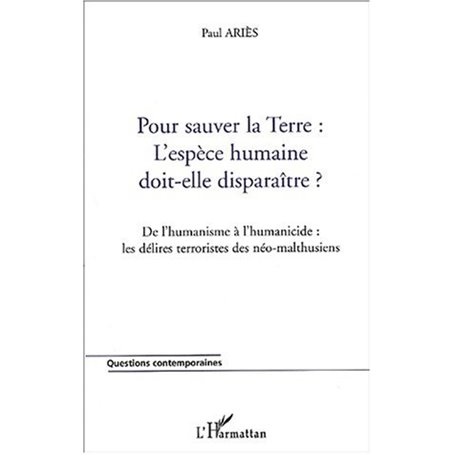 Paul ARIÈS

Pour sauver la Terre :
L'espèce humaine
doit-elle disparaître ?

De l'humanisme à l'humanicide :
les délires terroristes des néo-malthusiens

Questions contemporaines

L'Harmattan